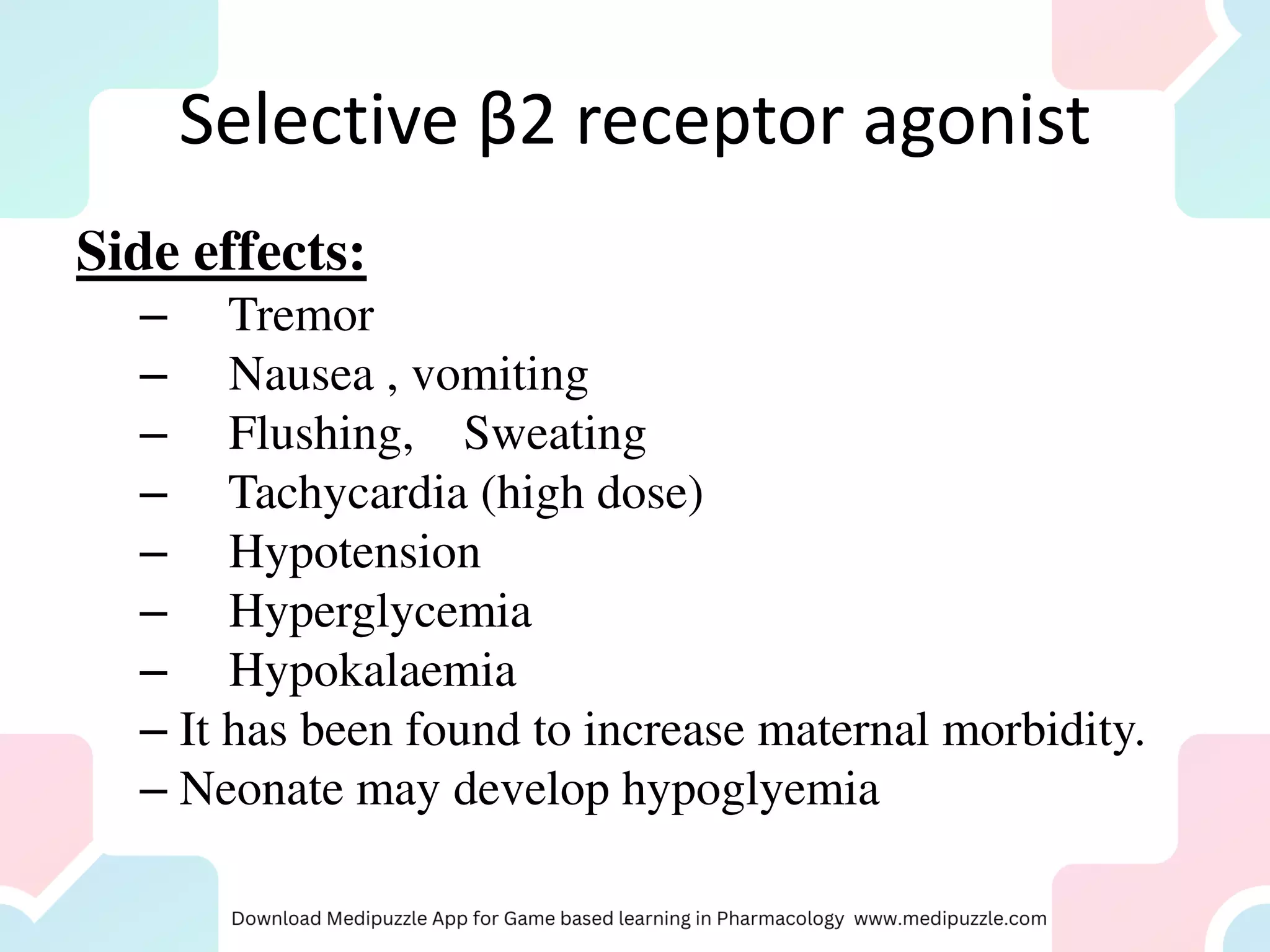 Selective β2 receptor agonist

Side effects:
– Tremor
– Nausea , vomiting
– Flushing, Sweating
– Tachycardia (high dose)
– Hypotension
– Hyperglycemia
– Hypokalaemia
– It has been found to increase maternal morbidity.
– Neonate may develop hypoglyemia

Download Medipuzzle App for Game based learning in Pharmacology www.medipuzzle.com